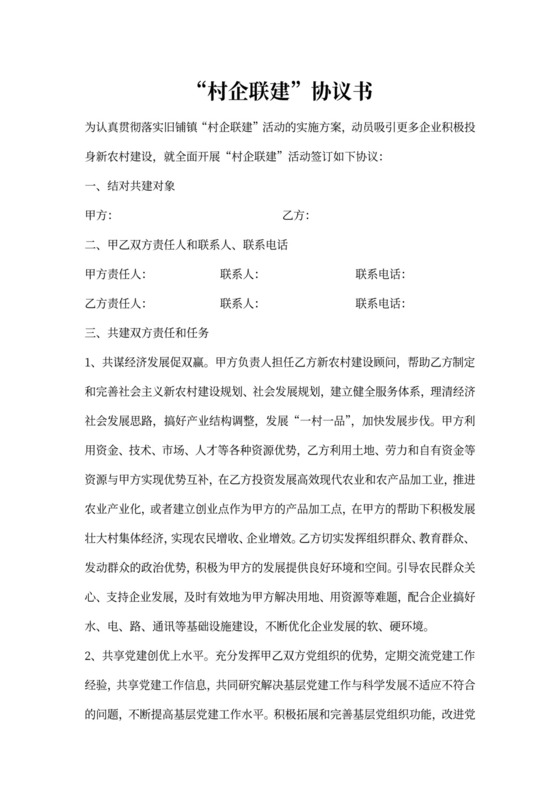 “村企联建”协议书

为认真贯彻落实旧铺镇“村企联建”活动的实施方案，动员吸引更多企业积极投身新农村建设，就全面开展“村企联建”活动签订如下协议：

一、结对共建对象

甲方：　　　　　　　　　　　　乙方：

二、甲乙双方责任人和联系人、联系电话

甲方责任人：　　　　　联系人：　　　　　联系电话：

乙方责任人：　　　　　联系人：　　　　　联系电话：

三、共建双方责任和任务

1、共谋经济发展促双赢。甲方负责人担任乙方新农村建设顾问，帮助乙方制定和完善社会主义新农村建设规划、社会发展规划，建立健全服务体系，理清经济社会发展思路，搞好产业结构调整，发展“一村一品”，加快发展步伐。甲方利用资金、技术、市场、人才等各种资源优势，乙方利用土地、劳力和自有资金等资源与甲方实现优势互补，在乙方投资发展高效现代农业和农产品加工业，推进农业产业化，或者建立创业点作为甲方的产品加工点，在甲方的帮助下积极发展壮大村集体经济，实现农民增收、企业增效。乙方切实发挥组织群众、教育群众、发动群众的政治优势，积极为甲方的发展提供良好环境和空间。引导农民群众关心、支持企业发展，及时有效地为甲方解决用地、用资源等难题，配合企业搞好水、电、路、通讯等基础设施建设，不断优化企业发展的软、硬环境。

2、共享党建创优上水平。充分发挥甲乙双方党组织的优势，定期交流党建工作经验，共享党建工作信息，共同研究解决基层党建工作与科学发展不适应不符合的问题，不断提高基层党建工作水平。积极拓展和完善基层党组织功能，改进党